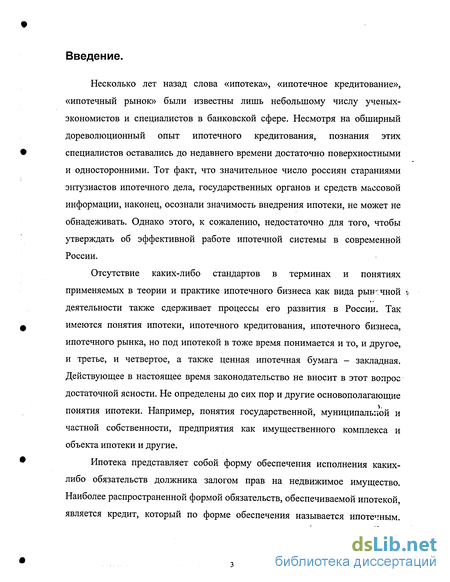 Введение.

Несколько лет назад слова «ипотека», «ипотечное кредитование», «ипотечный рынок» были известны лишь небольшому числу ученых-экономистов и специалистов в банковской сфере. Несмотря на обширный дореволюционный опыт ипотечного кредитования, познания этих специалистов оставались до недавнего времени достаточно поверхностными и односторонними. Тот факт, что значительное число россиян стараниями энтузиастов ипотечного дела, государственных органов и средств массовой информации, наконец, осознали значимость внедрения ипотеки, не может не обнадеживать. Однако этого, к сожалению, недостаточно для того, чтобы утверждать об эффективной работе ипотечной системы в современной России.

Отсутствие каких-либо стандартов в терминах и понятиях применяемых в теории и практике ипотечного бизнеса как вида рыночной деятельности также сдерживает процессы его развития в России. Так имеются понятия ипотеки, ипотечного кредитования, ипотечного бизнеса, ипотечного рынка, но под ипотекой в тоже время понимается и то, и другое, и третье, и четвертое, а также ценная ипотечная бумага – закладная. Действующее в настоящее время законодательство не вносит в этот вопрос достаточной ясности. Не определены до сих пор и другие основополагающие понятия ипотеки. Например, понятия государственной, муниципальной и частной собственности, предприятия как имущественного комплекса и объекта ипотеки и другие.

Ипотека представляет собой форму обеспечения исполнения каких-либо обязательств должника залогом прав на недвижимое имущество. Наиболее распространенной формой обязательств, обеспечиваемой ипотекой, является кредит, который по форме обеспечения называется ипотечным.

3

dsLib.net
библиотека диссертаций